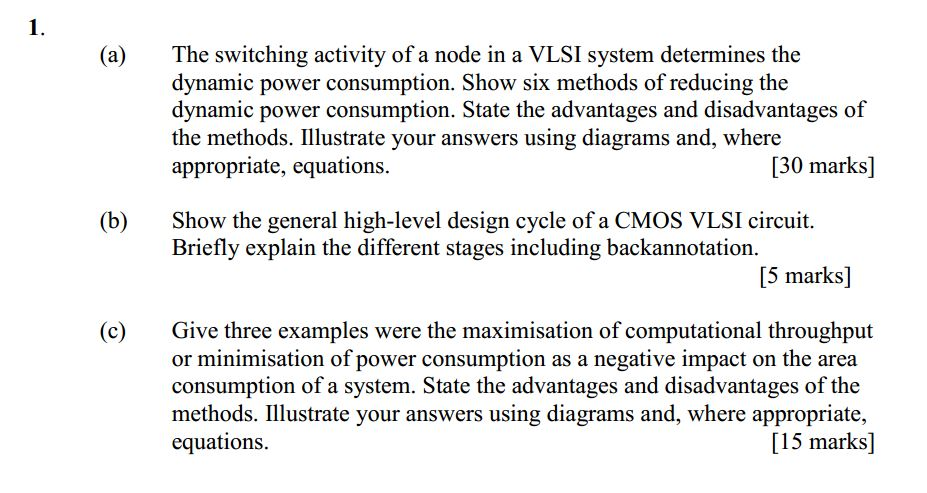 1.

(a) The switching activity of a node in a VLSI system determines the dynamic power consumption. Show six methods of reducing the dynamic power consumption. State the advantages and disadvantages of the methods. Illustrate your answers using diagrams and, where appropriate, equations. [30 marks]

(b) Show the general high-level design cycle of a CMOS VLSI circuit. Briefly explain the different stages including backannotation. [5 marks]

(c) Give three examples were the maximisation of computational throughput or minimisation of power consumption as a negative impact on the area consumption of a system. State the advantages and disadvantages of the methods. Illustrate your answers using diagrams and, where appropriate, equations. [15 marks]